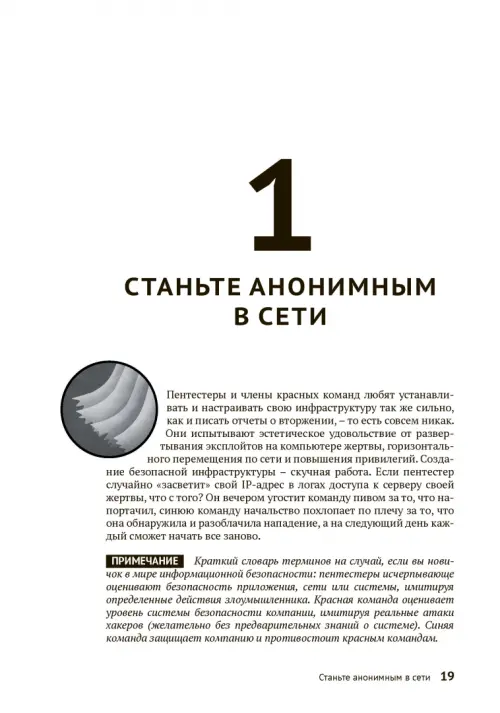 1

СТАНЬТЕ АНОНИМНЫМ В СЕТИ

Пентестеры и члены красных команд любят устанавливать и настраивать свою инфраструктуру так же сильно, как и писать отчеты о вторжении, – то есть совсем никак. Они испытывают эстетическое удовольствие от развертывания эксплойтов на компьютере жертвы, горизонтального перемещения по сети и повышения привилегий. Создание безопасной инфраструктуры – скучная работа. Если пентестер случайно «засветит» свой IP-адрес в логах доступа к серверу своей жертвы, что с того? Он вечером угостит команду пивом за то, что напортачил, синюю команду начальство похлопает по плечу за то, что она обнаружила и разоблачила нападение, а на следующий день каждый сможет начать все заново.

ПРИМЕЧАНИЕ Краткий словарь терминов на случай, если вы новичок в мире информационной безопасности: пентестеры исчерпывающе оценивают безопасность приложения, сети или системы, имитируя определенные действия злоумышленника. Красная команда оценивает уровень системы безопасности компании, имитируя реальные атаки хакеров (желательно без предварительных знаний о системе). Синяя команда защищает компанию и противостоит красным командам.

Станьте анонимным в сети 19